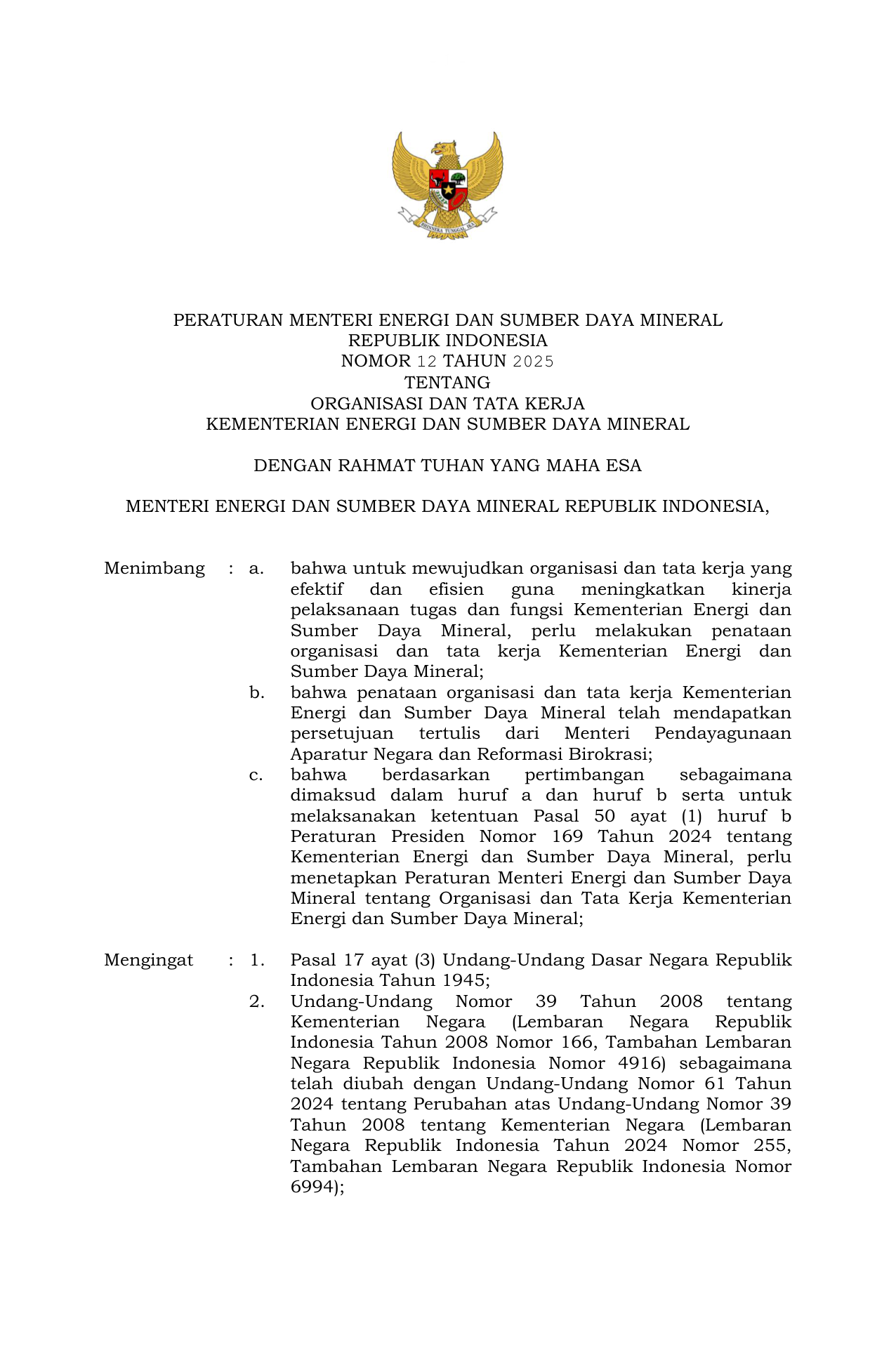 BHINNEKA TUNGGAL IKA

PERATURAN MENTERI ENERGI DAN SUMBER DAYA MINERAL
REPUBLIK INDONESIA
NOMOR 12 TAHUN 2025
TENTANG
ORGANISASI DAN TATA KERJA
KEMENTERIAN ENERGI DAN SUMBER DAYA MINERAL

DENGAN RAHMAT TUHAN YANG MAHA ESA

MENTERI ENERGI DAN SUMBER DAYA MINERAL REPUBLIK INDONESIA,

Menimbang : a. bahwa untuk mewujudkan organisasi dan tata kerja yang efektif dan efisien guna meningkatkan kinerja pelaksanaan tugas dan fungsi Kementerian Energi dan Sumber Daya Mineral, perlu melakukan penataan organisasi dan tata kerja Kementerian Energi dan Sumber Daya Mineral;

b. bahwa penataan organisasi dan tata kerja Kementerian Energi dan Sumber Daya Mineral telah mendapatkan persetujuan tertulis dari Menteri Pendayagunaan Aparatur Negara dan Reformasi Birokrasi;

c. bahwa berdasarkan pertimbangan sebagaimana dimaksud dalam huruf a dan huruf b serta untuk melaksanakan ketentuan Pasal 50 ayat (1) huruf b Peraturan Presiden Nomor 169 Tahun 2024 tentang Kementerian Energi dan Sumber Daya Mineral, perlu menetapkan Peraturan Menteri Energi dan Sumber Daya Mineral tentang Organisasi dan Tata Kerja Kementerian Energi dan Sumber Daya Mineral;

Mengingat : 1. Pasal 17 ayat (3) Undang-Undang Dasar Negara Republik Indonesia Tahun 1945;

2. Undang-Undang Nomor 39 Tahun 2008 tentang Kementerian Negara (Lembaran Negara Republik Indonesia Tahun 2008 Nomor 166, Tambahan Lembaran Negara Republik Indonesia Nomor 4916) sebagaimana telah diubah dengan Undang-Undang Nomor 61 Tahun 2024 tentang Perubahan atas Undang-Undang Nomor 39 Tahun 2008 tentang Kementerian Negara (Lembaran Negara Republik Indonesia Tahun 2024 Nomor 255, Tambahan Lembaran Negara Republik Indonesia Nomor 6994);